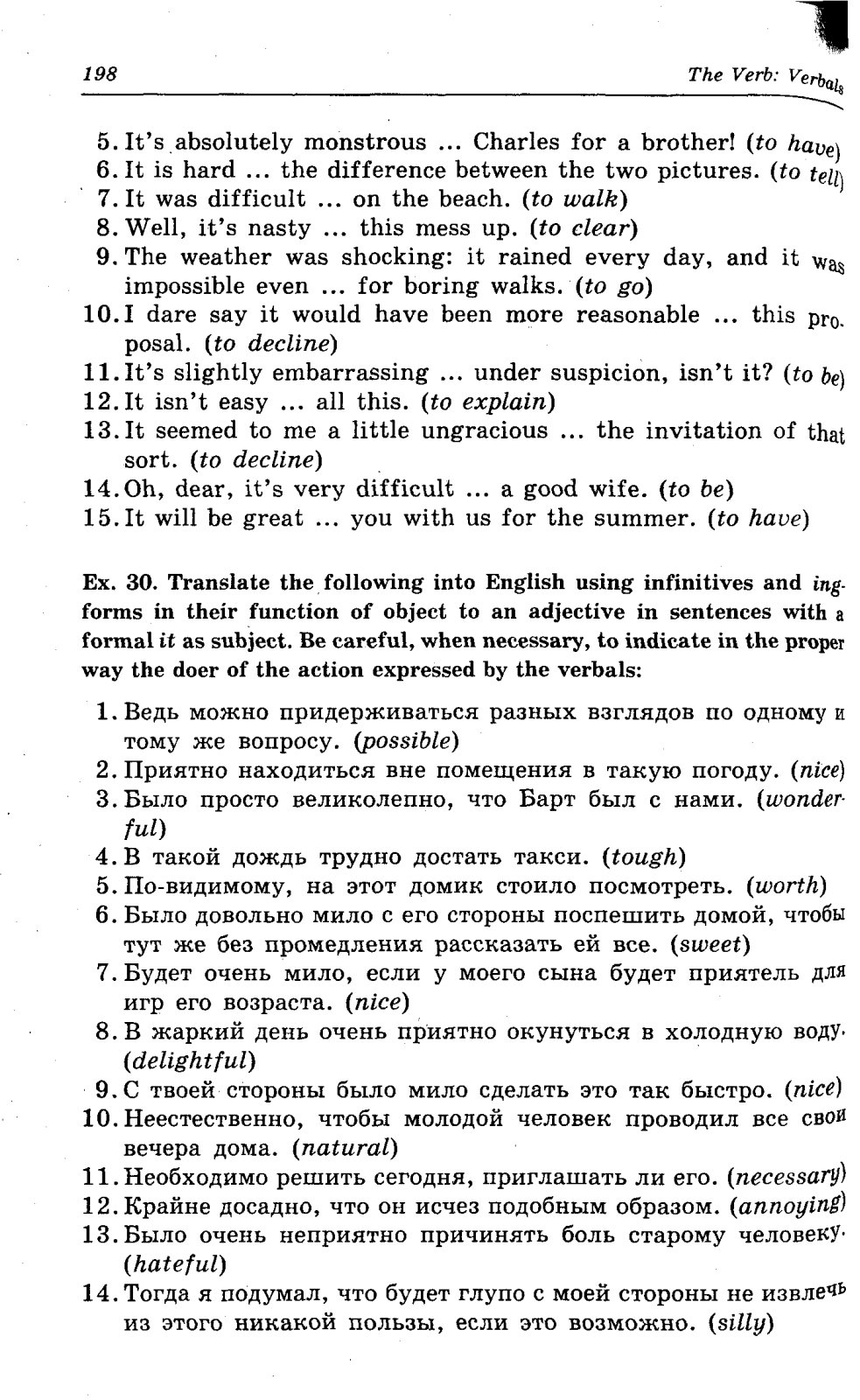 198 The Verb: Verbals

5. It's absolutely monstrous ... Charles for a brother! (to have)
6. It is hard ... the difference between the two pictures. (to tell)
7. It was difficult ... on the beach. (to walk)
8. Well, it's nasty ... this mess up. (to clear)
9. The weather was shocking: it rained every day, and it was impossible even ... for boring walks. (to go)
10. I dare say it would have been more reasonable ... this proposal. (to decline)
11. It's slightly embarrassing ... under suspicion, isn't it? (to be)
12. It isn't easy ... all this. (to explain)
13. It seemed to me a little ungracious ... the invitation of that sort. (to decline)
14. Oh, dear, it's very difficult ... a good wife. (to be)
15. It will be great ... you with us for the summer. (to have)

Ex. 30. Translate the following into English using infinitives and ing-forms in their function of object to an adjective in sentences with a formal it as subject. Be careful, when necessary, to indicate in the proper way the doer of the action expressed by the verbals:

1. Ведь можно придерживаться разных взглядов по одному и тому же вопросу. (possible)
2. Приятно находиться вне помещения в такую погоду. (nice)
3. Было просто великолепно, что Барт был с нами. (wonderful)
4. В такой дождь трудно достать такси. (tough)
5. По-видимому, на этот домик стоило посмотреть. (worth)
6. Было довольно мило с его стороны поспешить домой, чтобы тут же без промедления рассказать ей все. (sweet)
7. Будет очень мило, если у моего сына будет приятель для игр его возраста. (nice)
8. В жаркий день очень приятно окунуться в холодную воду. (delightful)
9. С твоей стороны было мило сделать это так быстро. (nice)
10. Неестественно, чтобы молодой человек проводил все свои вечера дома. (natural)
11. Необходимо решить сегодня, приглашать ли его. (necessary)
12. Крайне досадно, что он исчез подобным образом. (annoying)
13. Было очень неприятно причинять боль старому человеку. (hateful)
14. Тогда я подумал, что будет глупо с моей стороны не извлечь из этого никакой пользы, если это возможно. (silly)